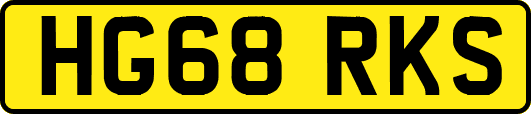 HG68 RKS